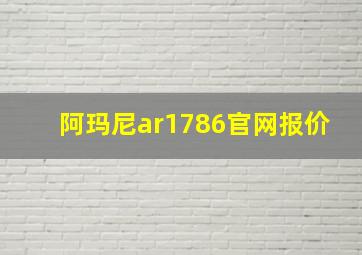 阿玛尼ar1786官网报价